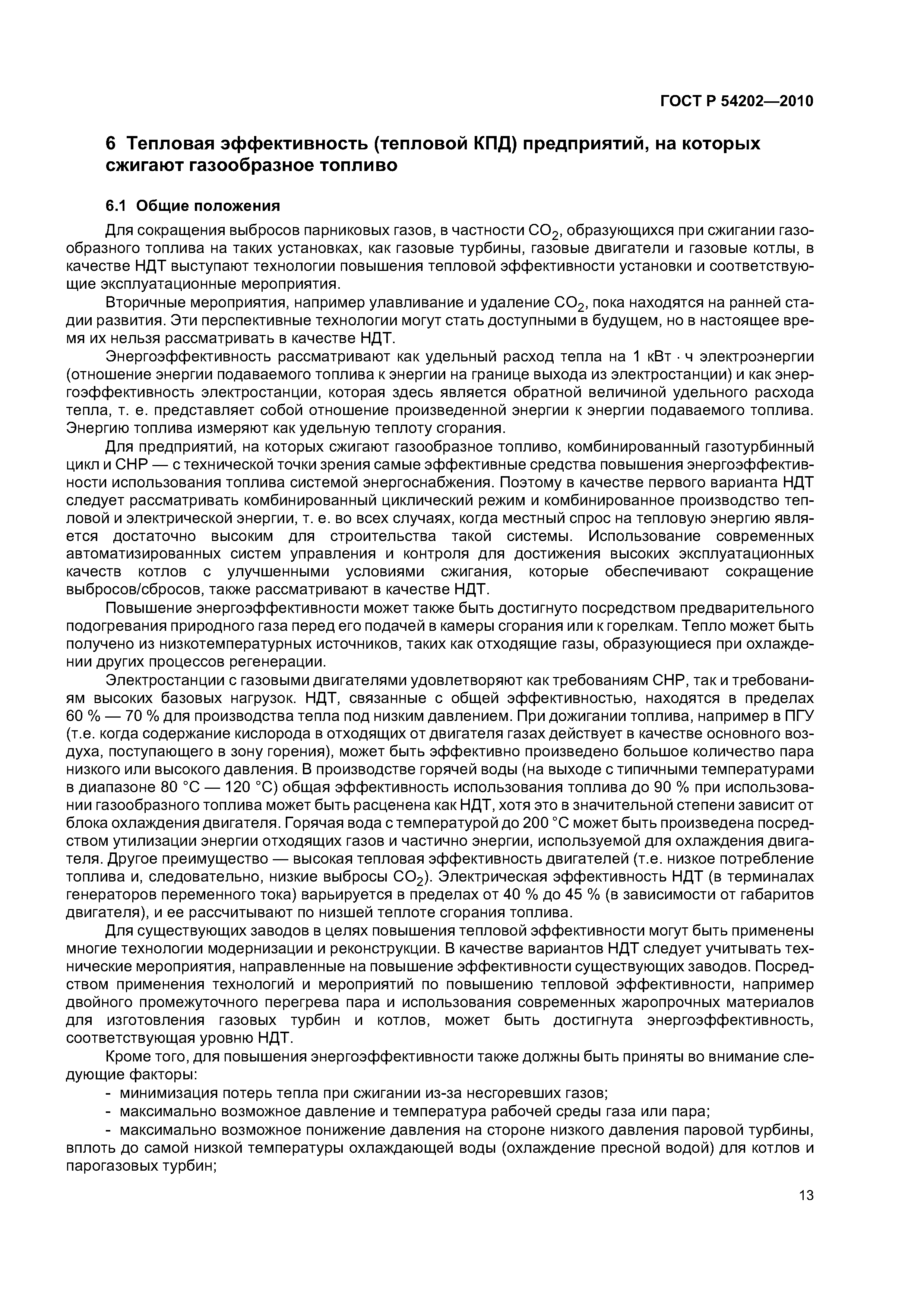 ГОСТ Р 54202—2010

6 Тепловая эффективность (тепловой КПД) предприятий, на которых сжигают газообразное топливо

6.1 Общие положения

Для сокращения выбросов парниковых газов, в частности $CO_2$, образующихся при сжигании газообразного топлива на таких установках, как газовые турбины, газовые двигатели и газовые котлы, в качестве НДТ выступают технологии повышения тепловой эффективности установки и соответствующие эксплуатационные мероприятия.

Вторичные мероприятия, например улавливание и удаление $CO_2$, пока находятся на ранней стадии развития. Эти перспективные технологии могут стать доступными в будущем, но в настоящее время их нельзя рассматривать в качестве НДТ.

Энергоэффективность рассматривают как удельный расход тепла на 1 кВт · ч электроэнергии (отношение энергии подаваемого топлива к энергии на границе выхода из электростанции) и как энергоэффективность электростанции, которая здесь является обратной величиной удельного расхода тепла, т. е. представляет собой отношение произведенной энергии к энергии подаваемого топлива. Энергию топлива измеряют как удельную теплоту сгорания.

Для предприятий, на которых сжигают газообразное топливо, комбинированный газотурбинный цикл и CHP — с технической точки зрения самые эффективные средства повышения энергоэффективности использования топлива системой энергоснабжения. Поэтому в качестве первого варианта НДТ следует рассматривать комбинированный циклический режим и комбинированное производство тепловой и электрической энергии, т. е. во всех случаях, когда местный спрос на тепловую энергию является достаточно высоким для строительства такой системы. Использование современных автоматизированных систем управления и контроля для достижения высоких эксплуатационных качеств котлов с улучшенными условиями сжигания, которые обеспечивают сокращение выбросов/сбросов, также рассматривают в качестве НДТ.

Повышение энергоэффективности может также быть достигнуто посредством предварительного подогревания природного газа перед его подачей в камеры сгорания или к горелкам. Тепло может быть получено из низкотемпературных источников, таких как отходящие газы, образующиеся при охлаждении других процессов регенерации.

Электростанции с газовыми двигателями удовлетворяют как требованиям CHP, так и требованиям высоких базовых нагрузок. НДТ, связанные с общей эффективностью, находятся в пределах 60 % — 70 % для производства тепла под низким давлением. При дожигании топлива, например в ПГУ (т.е. когда содержание кислорода в отходящих от двигателя газах действует в качестве основного воздуха, поступающего в зону горения), может быть эффективно произведено большое количество пара низкого или высокого давления. В производстве горячей воды (на выходе с типичными температурами в диапазоне 80 °С — 120 °С) общая эффективность использования топлива до 90 % при использовании газообразного топлива может быть расценена как НДТ, хотя это в значительной степени зависит от блока охлаждения двигателя. Горячая вода с температурой до 200 °С может быть произведена посредством утилизации энергии отходящих газов и частично энергии, используемой для охлаждения двигателя. Другое преимущество — высокая тепловая эффективность двигателей (т.е. низкое потребление топлива и, следовательно, низкие выбросы $CO_2$). Электрическая эффективность НДТ (в терминалах генераторов переменного тока) варьируется в пределах от 40 % до 45 % (в зависимости от габаритов двигателя), и ее рассчитывают по низшей теплоте сгорания топлива.

Для существующих заводов в целях повышения тепловой эффективности могут быть применены многие технологии модернизации и реконструкции. В качестве вариантов НДТ следует учитывать технические мероприятия, направленные на повышение эффективности существующих заводов. Посредством применения технологий и мероприятий по повышению тепловой эффективности, например двойного промежуточного перегрева пара и использования современных жаропрочных материалов для изготовления газовых турбин и котлов, может быть достигнута энергоэффективность, соответствующая уровню НДТ.

Кроме того, для повышения энергоэффективности также должны быть приняты во внимание следующие факторы:

- минимизация потерь тепла при сжигании из-за несгоревших газов;
- максимально возможное давление и температура рабочей среды газа или пара;
- максимально возможное понижение давления на стороне низкого давления паровой турбины, вплоть до самой низкой температуры охлаждающей воды (охлаждение пресной водой) для котлов и парогазовых турбин;

13